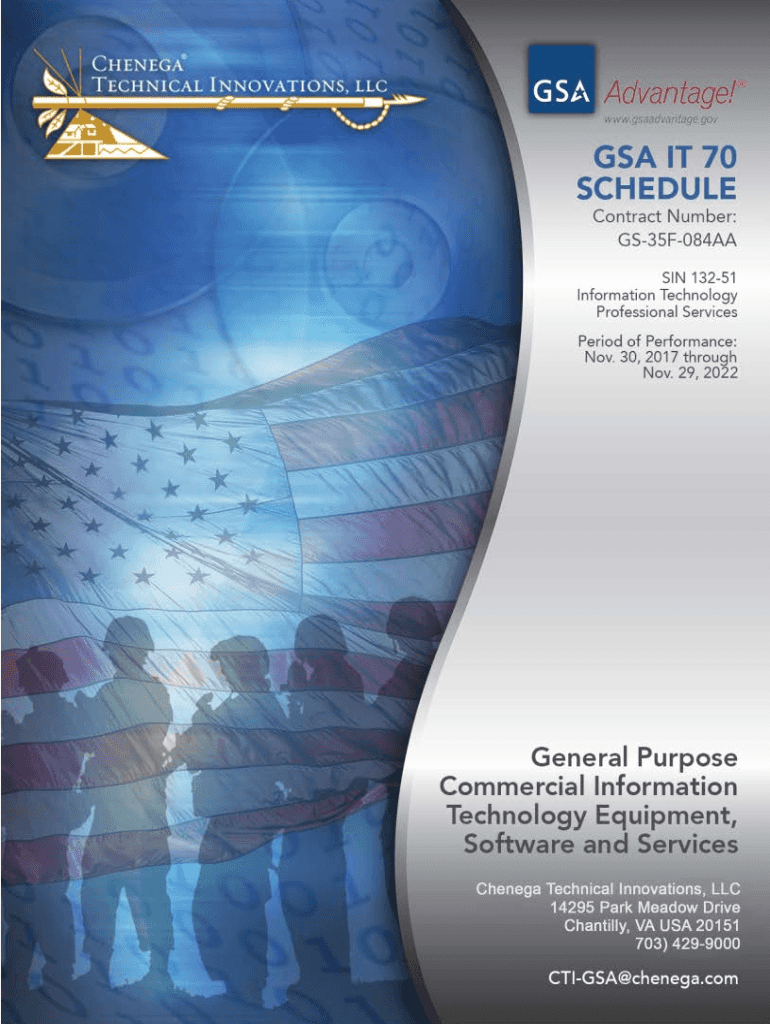 CHENEGA®
TECHNICAL INNOVATIONS, LLC

GSA Advantage!®
www.gsaadvantage.gov

GSA IT 70
SCHEDULE

Contract Number:
GS-35F-084AA

SIN 132-51
Information Technology
Professional Services

Period of Performance:
Nov. 30, 2017 through
Nov. 29, 2022

General Purpose
Commercial Information
Technology Equipment,
Software and Services

Chenega Technical Innovations, LLC
14295 Park Meadow Drive
Chantilly, VA USA 20151
703) 429-9000

CTI-GSA@chenega.com